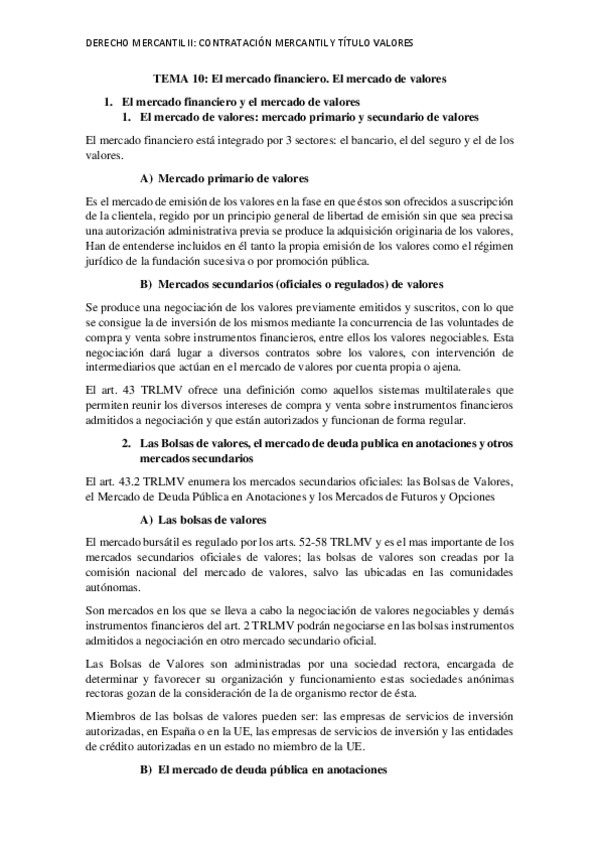 DERECHO MERCANTIL II: CONTRATACIÓN MERCANTIL Y TÍTULO VALORES

TEMA 10: El mercado financiero. El mercado de valores

1. El mercado financiero y el mercado de valores
1. El mercado de valores: mercado primario y secundario de valores

El mercado financiero está integrado por 3 sectores: el bancario, el del seguro y el de los valores.

A) Mercado primario de valores

Es el mercado de emisión de los valores en la fase en que éstos son ofrecidos a suscripción de la clientela, regido por un principio general de libertad de emisión sin que sea precisa una autorización administrativa previa se produce la adquisición originaria de los valores, Han de entenderse incluidos en él tanto la propia emisión de los valores como el régimen jurídico de la fundación sucesiva o por promoción pública.

B) Mercados secundarios (oficiales o regulados) de valores

Se produce una negociación de los valores previamente emitidos y suscritos, con lo que se consigue la de inversión de los mismos mediante la concurrencia de las voluntades de compra y venta sobre instrumentos financieros, entre ellos los valores negociables. Esta negociación dará lugar a diversos contratos sobre los valores, con intervención de intermediarios que actúan en el mercado de valores por cuenta propia o ajena.

El art. 43 TRLMV ofrece una definición como aquellos sistemas multilaterales que permiten reunir los diversos intereses de compra y venta sobre instrumentos financieros admitidos a negociación y que están autorizados y funcionan de forma regular.

2. Las Bolsas de valores, el mercado de deuda publica en anotaciones y otros mercados secundarios

El art. 43.2 TRLMV enumera los mercados secundarios oficiales: las Bolsas de Valores, el Mercado de Deuda Pública en Anotaciones y los Mercados de Futuros y Opciones

A) Las bolsas de valores

El mercado bursátil es regulado por los arts. 52-58 TRLMV y es el mas importante de los mercados secundarios oficiales de valores; las bolsas de valores son creadas por la comisión nacional del mercado de valores, salvo las ubicadas en las comunidades autónomas.

Son mercados en los que se lleva a cabo la negociación de valores negociables y demás instrumentos financieros del art. 2 TRLMV podrán negociarse en las bolsas instrumentos admitidos a negociación en otro mercado secundario oficial.

Las Bolsas de Valores son administradas por una sociedad rectora, encargada de determinar y favorecer su organización y funcionamiento estas sociedades anónimas rectoras gozan de la consideración de la de organismo rector de ésta.

Miembros de las bolsas de valores pueden ser: las empresas de servicios de inversión autorizadas, en España o en la UE, las empresas de servicios de inversión y las entidades de crédito autorizadas en un estado no miembro de la UE.

B) El mercado de deuda pública en anotaciones